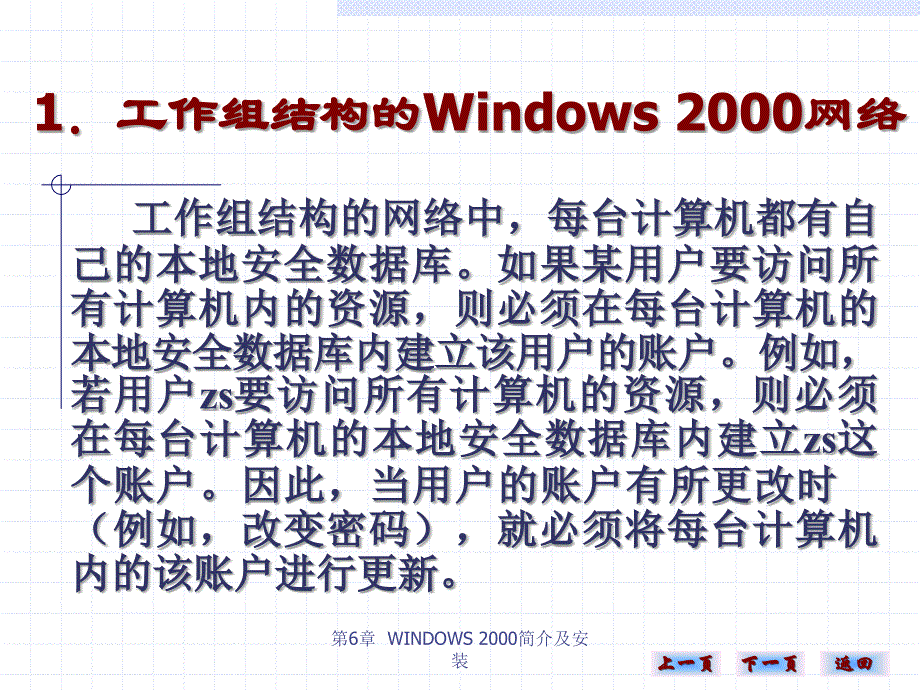 1．工作组结构的Windows 2000网络

工作组结构的网络中，每台计算机都有自己的本地安全数据库。如果某用户要访问所有计算机内的资源，则必须在每台计算机的本地安全数据库内建立该用户的账户。例如，若用户zs要访问所有计算机的资源，则必须在每台计算机的本地安全数据库内建立zs这个账户。因此，当用户的账户有所更改时（例如，改变密码），就必须将每台计算机内的该账户进行更新。

第6章 WINDOWS 2000简介及安装

上一页 下一页 返回